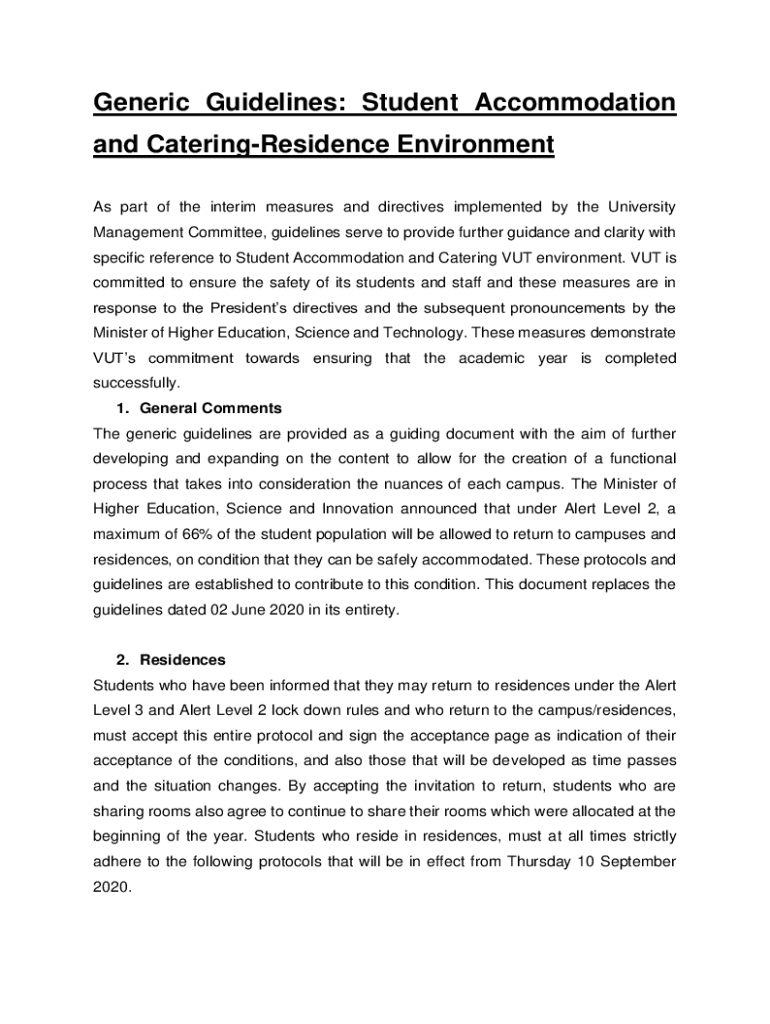 Generic Guidelines: Student Accommodation and Catering-Residence Environment

As part of the interim measures and directives implemented by the University Management Committee, guidelines serve to provide further guidance and clarity with specific reference to Student Accommodation and Catering VUT environment. VUT is committed to ensure the safety of its students and staff and these measures are in response to the President's directives and the subsequent pronouncements by the Minister of Higher Education, Science and Technology. These measures demonstrate VUT's commitment towards ensuring that the academic year is completed successfully.

1. General Comments

The generic guidelines are provided as a guiding document with the aim of further developing and expanding on the content to allow for the creation of a functional process that takes into consideration the nuances of each campus. The Minister of Higher Education, Science and Innovation announced that under Alert Level 2, a maximum of 66% of the student population will be allowed to return to campuses and residences, on condition that they can be safely accommodated. These protocols and guidelines are established to contribute to this condition. This document replaces the guidelines dated 02 June 2020 in its entirety.

2. Residences

Students who have been informed that they may return to residences under the Alert Level 3 and Alert Level 2 lock down rules and who return to the campus/residences, must accept this entire protocol and sign the acceptance page as indication of their acceptance of the conditions, and also those that will be developed as time passes and the situation changes. By accepting the invitation to return, students who are sharing rooms also agree to continue to share their rooms which were allocated at the beginning of the year. Students who reside in residences, must at all times strictly adhere to the following protocols that will be in effect from Thursday 10 September 2020.